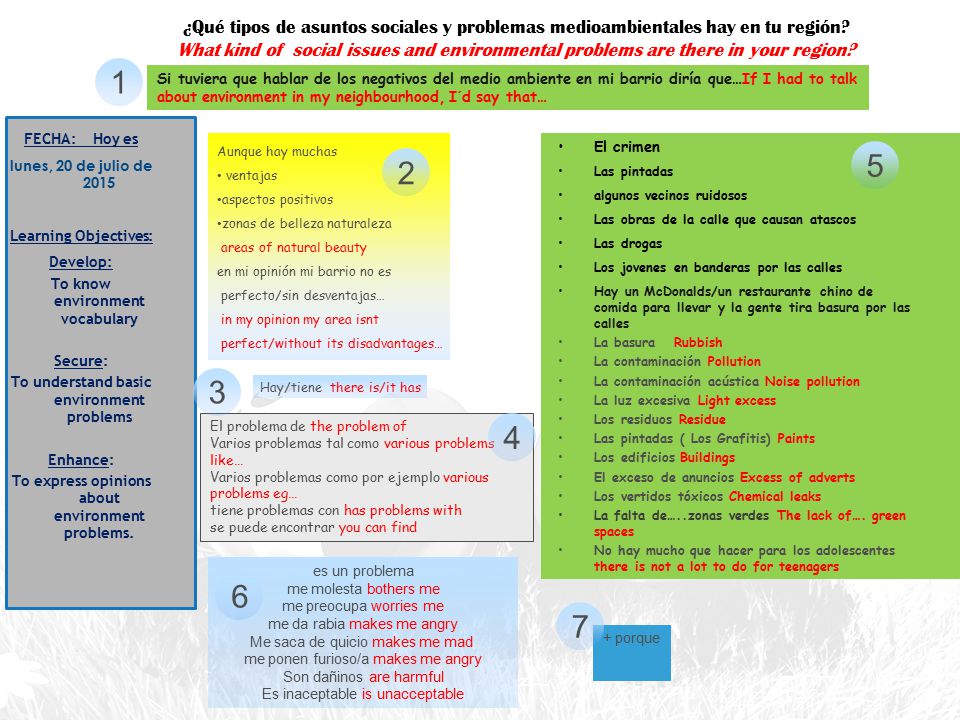 ¿Qué tipos de asuntos sociales y problemas medioambientales hay en tu región?
What kind of social issues and environmental problems are there in your region?

1

Si tuviera que hablar de los negativos del medio ambiente en mi barrio diría que…If I had to talk about environment in my neighbourhood, I´d say that…

FECHA: Hoy es lunes, 20 de julio de 2015

Learning Objectives:

Develop:
To know environment vocabulary

Secure:
To understand basic environment problems

Enhance:
To express opinions about environment problems.

2

Aunque hay muchas
• ventajas
•aspectos positivos
•zonas de belleza naturaleza
areas of natural beauty
en mi opinión mi barrio no es perfecto/sin desventajas…
in my opinion my area isnt perfect/without its disadvantages…

3

Hay/tiene there is/it has

4

El problema de the problem of
Varios problemas tal como various problems like…
Varios problemas como por ejemplo various problems eg…
tiene problemas con has problems with
se puede encontrar you can find

5

• El crimen
• Las pintadas
• algunos vecinos ruidosos
• Las obras de la calle que causan atascos
• Las drogas
• Los jovenes en banderas por las calles
• Hay un McDonalds/un restaurante chino de comida para llevar y la gente tira basura por las calles
• La basura Rubbish
• La contaminación Pollution
• La contaminación acústica Noise pollution
• La luz excesiva Light excess
• Los residuos Residue
• Las pintadas ( Los Grafitis) Paints
• Los edificios Buildings
• El exceso de anuncios Excess of adverts
• Los vertidos tóxicos Chemical leaks
• La falta de…..zonas verdes The lack of…. green spaces
• No hay mucho que hacer para los adolescentes there is not a lot to do for teenagers

6

es un problema
me molesta bothers me
me preocupa worries me
me da rabia makes me angry
Me saca de quicio makes me mad
me ponen furioso/a makes me angry
Son dañinos are harmful
Es inaceptable is unacceptable

7

+ porque